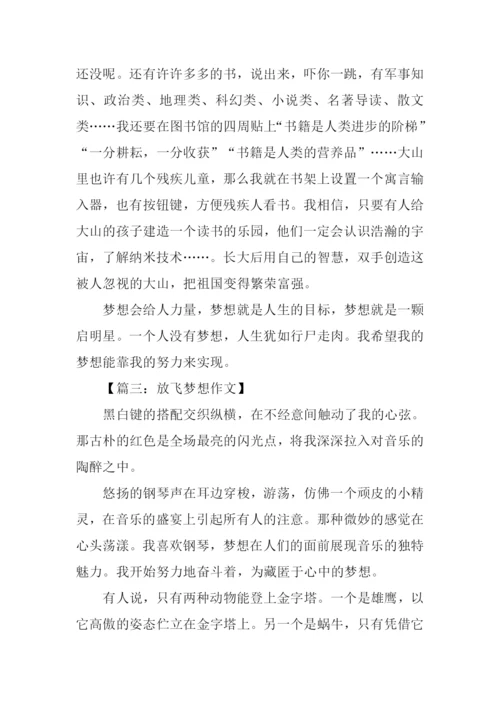 还没呢。还有许许多多的书，说出来，吓你一跳，有军事知识、政治类、地理类、科幻类、小说类、名著导读、散文类……我还要在图书馆的四周贴上“书籍是人类进步的阶梯”“一分耕耘，一分收获”“书籍是人类的营养品”……大山里也许有几个残疾儿童，那么我就在书架上设置一个寓言输入器，也有按钮键，方便残疾人看书。我相信，只要有人给大山的孩子建造一个读书的乐园，他们一定会认识浩瀚的宇宙，了解纳米技术……。长大后用自己的智慧，双手创造这被人忽视的大山，把祖国变得繁荣富强。

梦想会给人力量，梦想就是人生的目标，梦想就是一颗启明星。一个人没有梦想，人生犹如行尸走肉。我希望我的梦想能靠我的努力来实现。

【篇三：放飞梦想作文】

黑白键的搭配交织纵横，在不经意间触动了我的心弦。那古朴的红色是全场最亮的闪光点，将我深深拉入对音乐的陶醉之中。

悠扬的钢琴声在耳边穿梭，游荡，仿佛一个顽皮的小精灵，在音乐的盛宴上引起所有人的注意。那种微妙的感觉在心头荡漾。我喜欢钢琴，梦想在人们的面前展现音乐的独特魅力。我开始努力地奋斗着，为藏匿于心中的梦想。

有人说，只有两种动物能登上金字塔。一个是雄鹰，以它高傲的姿态伫立在金字塔上。另一个是蜗牛，只有凭借它